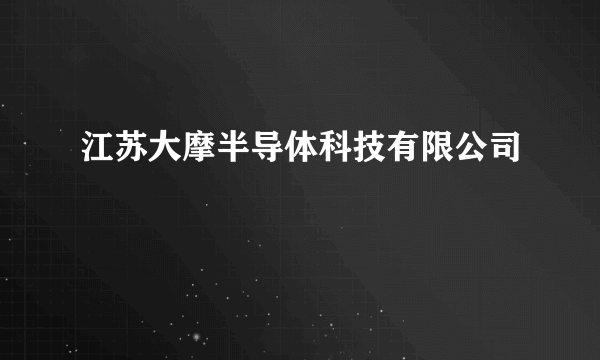 江苏大摩半导体科技有限公司